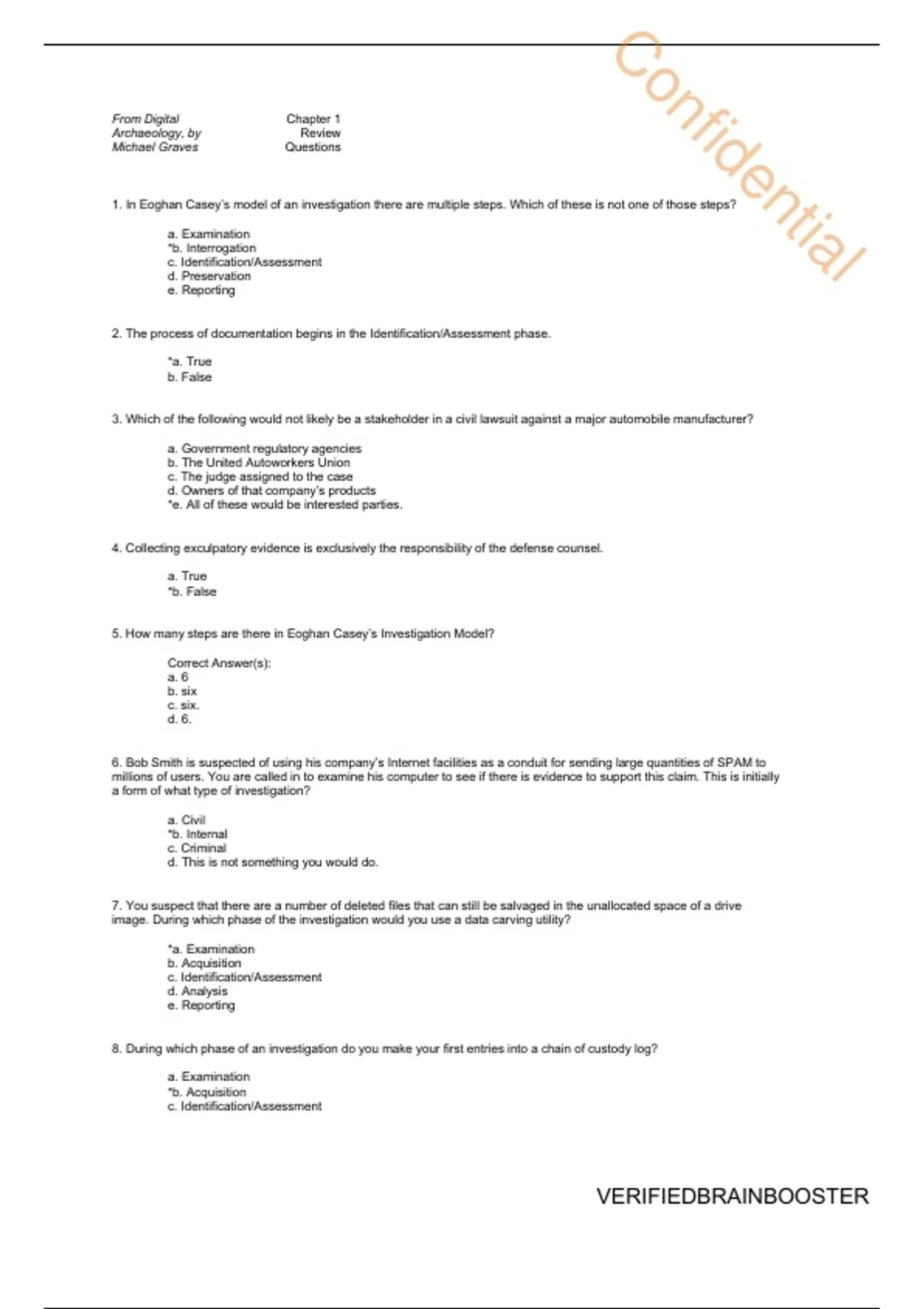 Confidential

From Digital Archaeology, by Michael Graves

Chapter 1 Review Questions

1. In Eoghan Casey's model of an investigation there are multiple steps. Which of these is not one of those steps?

a. Examination
*b. Interrogation
c. Identification/Assessment
d. Preservation
e. Reporting

2. The process of documentation begins in the Identification/Assessment phase.

*a. True
b. False

3. Which of the following would not likely be a stakeholder in a civil lawsuit against a major automobile manufacturer?

a. Government regulatory agencies
b. The United Autoworkers Union
c. The judge assigned to the case
d. Owners of that company's products
*e. All of these would be interested parties.

4. Collecting exculpatory evidence is exclusively the responsibility of the defense counsel.

a. True
*b. False

5. How many steps are there in Eoghan Casey's Investigation Model?

Correct Answer(s):
a. 6
b. six
c. six.
d. 6.

6. Bob Smith is suspected of using his company's Internet facilities as a conduit for sending large quantities of SPAM to millions of users. You are called in to examine his computer to see if there is evidence to support this claim. This is initially a form of what type of investigation?

a. Civil
*b. Internal
c. Criminal
d. This is not something you would do.

7. You suspect that there are a number of deleted files that can still be salvaged in the unallocated space of a drive image. During which phase of the investigation would you use a data carving utility?

*a. Examination
b. Acquisition
c. Identification/Assessment
d. Analysis
e. Reporting

8. During which phase of an investigation do you make your first entries into a chain of custody log?

a. Examination
*b. Acquisition
c. Identification/Assessment

VERIFIEDBRAINBOOSTER